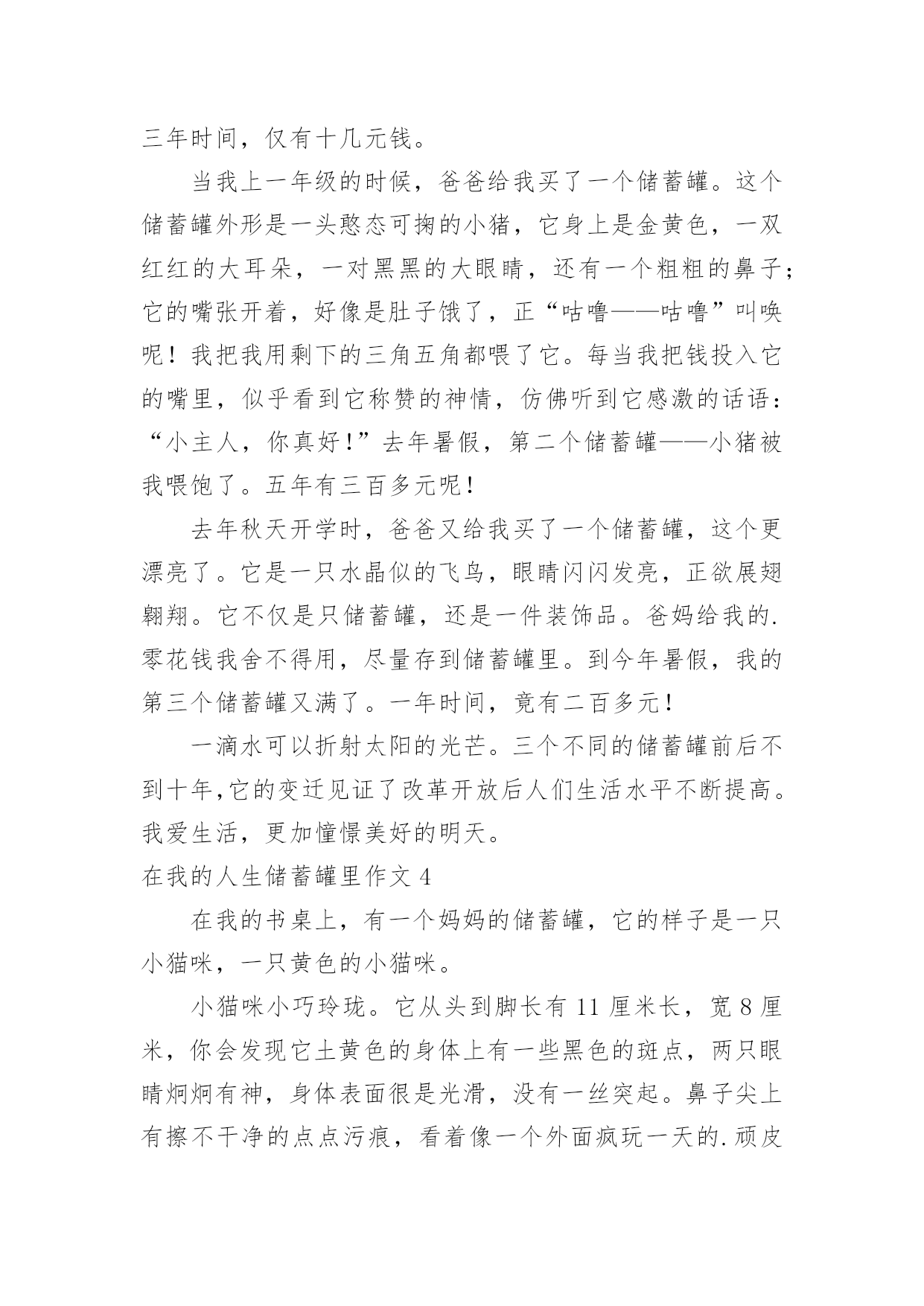 三年时间，仅有十几元钱。

当我上一年级的时候，爸爸给我买了一个储蓄罐。这个储蓄罐外形是一头憨态可掬的小猪，它身上是金黄色，一双红红的大耳朵，一对黑黑的大眼睛，还有一个粗粗的鼻子;它的嘴张开着，好像是肚子饿了，正“咕噜——咕噜”叫唤呢！我把我用剩下的三角五角都喂了它。每当我把钱投入它的嘴里，似乎看到它称赞的神情，仿佛听到它感激的话语：“小主人，你真好！”去年暑假，第二个储蓄罐——小猪被我喂饱了。五年有三百多元呢！

去年秋天开学时，爸爸又给我买了一个储蓄罐，这个更漂亮了。它是一只水晶似的飞鸟，眼睛闪闪发亮，正欲展翅翱翔。它不仅是只储蓄罐，还是一件装饰品。爸妈给我的.零花钱我舍不得用，尽量存到储蓄罐里。到今年暑假，我的第三个储蓄罐又满了。一年时间，竟有二百多元！

一滴水可以折射太阳的光芒。三个不同的储蓄罐前后不到十年,它的变迁见证了改革开放后人们生活水平不断提高。我爱生活，更加憧憬美好的明天。

在我的人生储蓄罐里作文 4

在我的书桌上，有一个妈妈的储蓄罐，它的样子是一只小猫咪，一只黄色的小猫咪。

小猫咪小巧玲珑。它从头到脚长有 11 厘米长，宽 8 厘米，你会发现它土黄色的身体上有一些黑色的斑点，两只眼睛炯炯有神，身体表面很是光滑，没有一丝突起。鼻子尖上有擦不干净的点点污痕，看着像一个外面疯玩一天的.顽皮